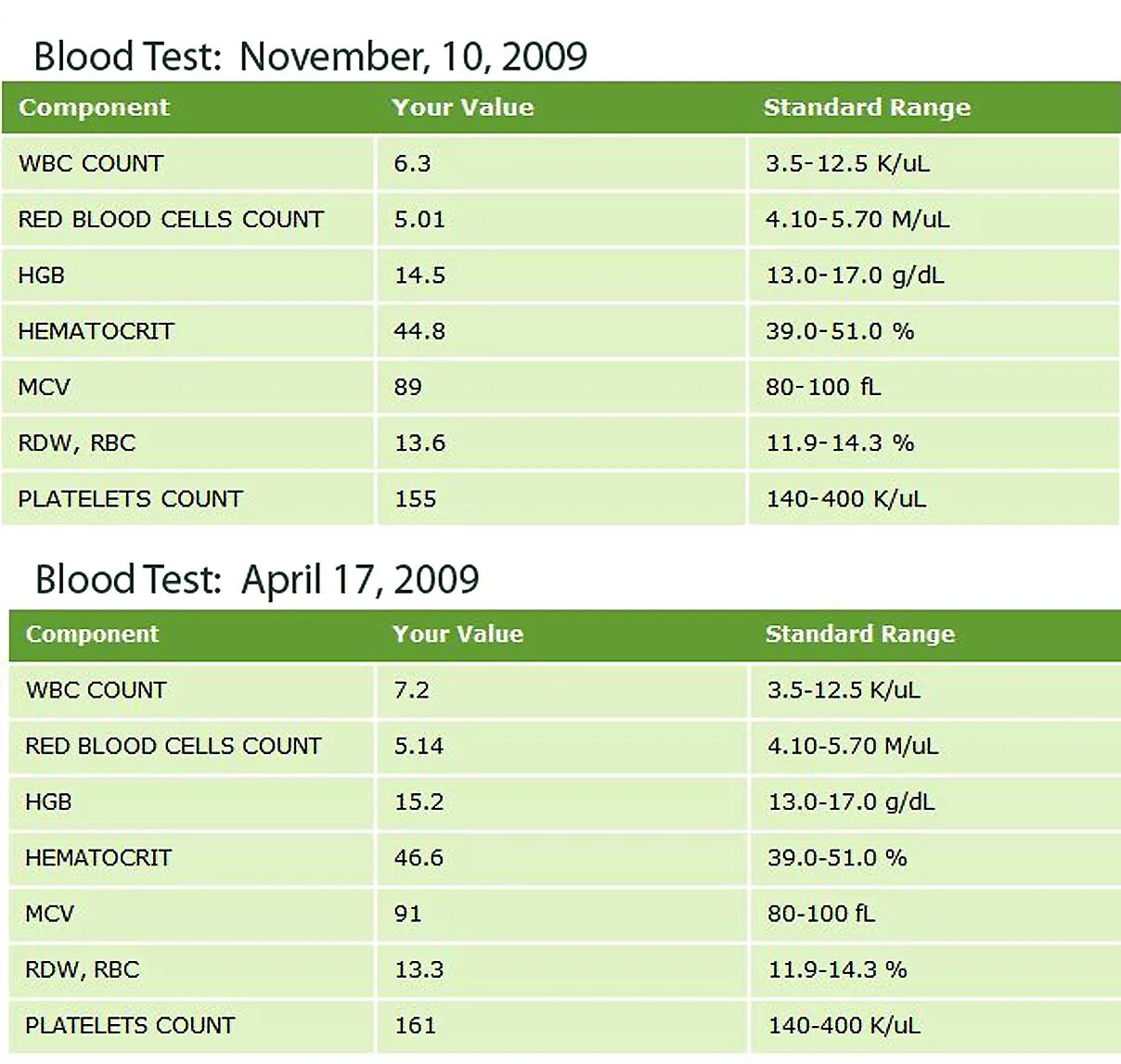 Blood Test: November, 10, 2009

| Component | Your Value | Standard Range |
|---|---|---|
| WBC COUNT | 6.3 | 3.5-12.5 K/uL |
| RED BLOOD CELLS COUNT | 5.01 | 4.10-5.70 M/uL |
| HGB | 14.5 | 13.0-17.0 g/dL |
| HEMATOCRIT | 44.8 | 39.0-51.0 % |
| MCV | 89 | 80-100 fL |
| RDW, RBC | 13.6 | 11.9-14.3 % |
| PLATELETS COUNT | 155 | 140-400 K/uL |

Blood Test: April 17, 2009

| Component | Your Value | Standard Range |
|---|---|---|
| WBC COUNT | 7.2 | 3.5-12.5 K/uL |
| RED BLOOD CELLS COUNT | 5.14 | 4.10-5.70 M/uL |
| HGB | 15.2 | 13.0-17.0 g/dL |
| HEMATOCRIT | 46.6 | 39.0-51.0 % |
| MCV | 91 | 80-100 fL |
| RDW, RBC | 13.3 | 11.9-14.3 % |
| PLATELETS COUNT | 161 | 140-400 K/uL |